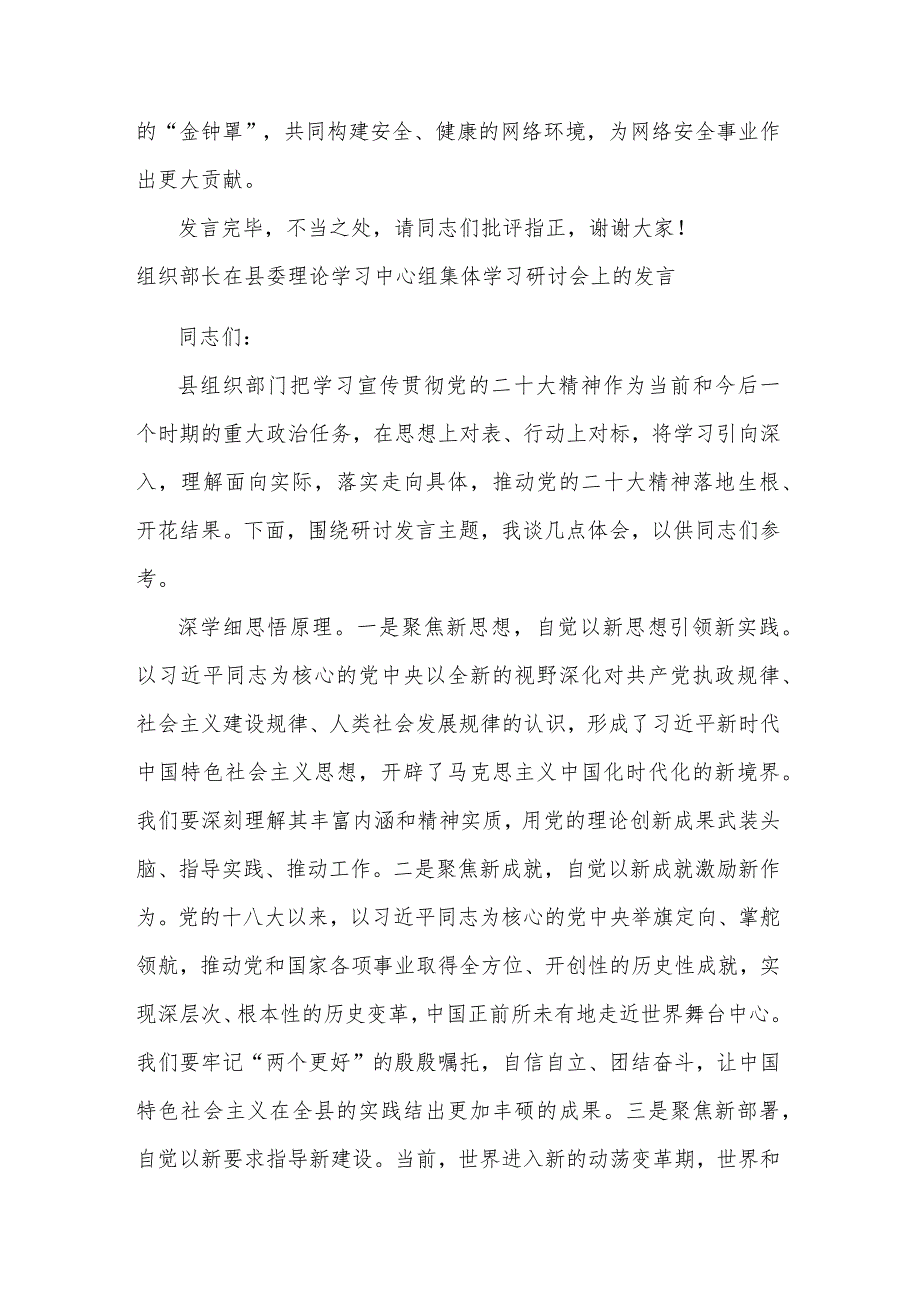 的“金钟罩”，共同构建安全、健康的网络环境，为网络安全事业作出更大贡献。

发言完毕，不当之处，请同志们批评指正，谢谢大家！

组织部长在县委理论学习中心组集体学习研讨会上的发言

同志们：

县组织部门把学习宣传贯彻党的二十大精神作为当前和今后一个时期的重大政治任务，在思想上对表、行动上对标，将学习引向深入，理解面向实际，落实走向具体，推动党的二十大精神落地生根、开花结果。下面，围绕研讨发言主题，我谈几点体会，以供同志们参考。

深学细思悟原理。一是聚焦新思想，自觉以新思想引领新实践。以习近平同志为核心的党中央以全新的视野深化对共产党执政规律、社会主义建设规律、人类社会发展规律的认识，形成了习近平新时代中国特色社会主义思想，开辟了马克思主义中国化时代化的新境界。我们要深刻理解其丰富内涵和精神实质，用党的理论创新成果武装头脑、指导实践、推动工作。二是聚焦新成就，自觉以新成就激励新作为。党的十八大以来，以习近平同志为核心的党中央举旗定向、掌舵领航，推动党和国家各项事业取得全方位、开创性的历史性成就，实现深层次、根本性的历史变革，中国正前所未有地走近世界舞台中心。我们要牢记“两个更好”的殷殷嘱托，自信自立、团结奋斗，让中国特色社会主义在全县的实践结出更加丰硕的成果。三是聚焦新部署，自觉以新要求指导新建设。当前，世界进入新的动荡变革期，世界和